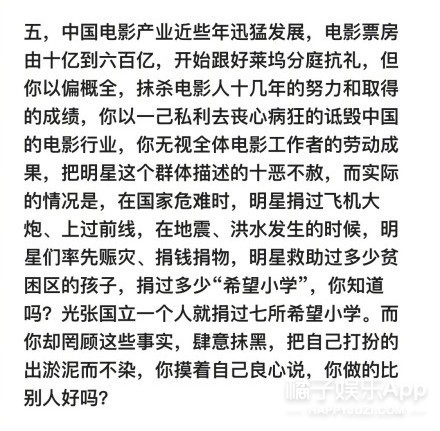 五，中国电影产业近些年迅猛发展，电影票房由十亿到六百亿，开始跟好莱坞分庭抗礼，但你以偏概全，抹杀电影人十几年的努力和取得的成绩，你以一己私利去丧心病狂的诋毁中国的电影行业，你无视全体电影工作者的劳动成果，把明星这个群体描述的十恶不赦，而实际的情况是，在国家危难时，明星捐过飞机大炮、上过前线，在地震、洪水发生的时候，明星们率先赈灾、捐钱捐物，明星救助过多少贫困区的孩子，捐过多少“希望小学”，你知道吗？光张国立一个人就捐过七所希望小学。而你却罔顾这些事实，肆意抹黑，把自己打扮的出淤泥而不染，你摸着自己良心说，你做的比别人好吗？

橘子娱乐App
HAPPYJUZI.COM